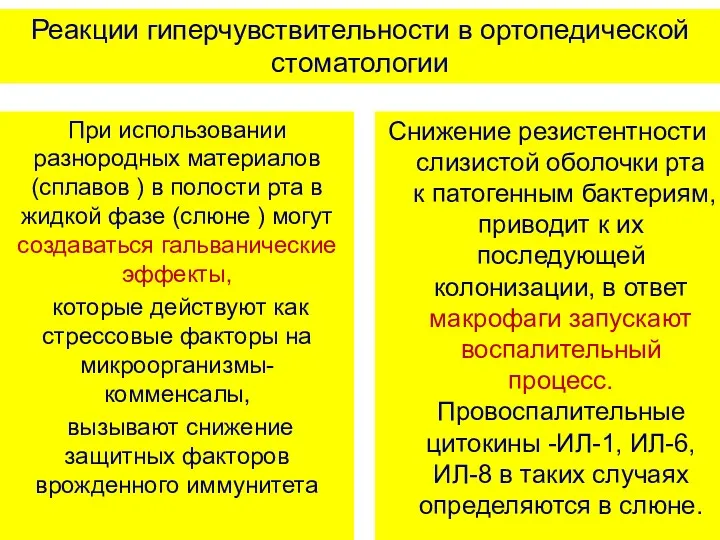 Реакции гиперчувствительности в ортопедической стоматологии

При использовании разнородных материалов (сплавов ) в полости рта в жидкой фазе (слюне ) могут создаваться гальванические эффекты,
которые действуют как стрессовые факторы на микроорганизмы-комменсалы,
вызывают снижение защитных факторов врожденного иммунитета

Снижение резистентности слизистой оболочки рта к патогенным бактериям, приводит к их последующей колонизации, в ответ макрофаги запускают воспалительный процесс. Провоспалительные цитокины -ИЛ-1, ИЛ-6, ИЛ-8 в таких случаях определяются в слюне.